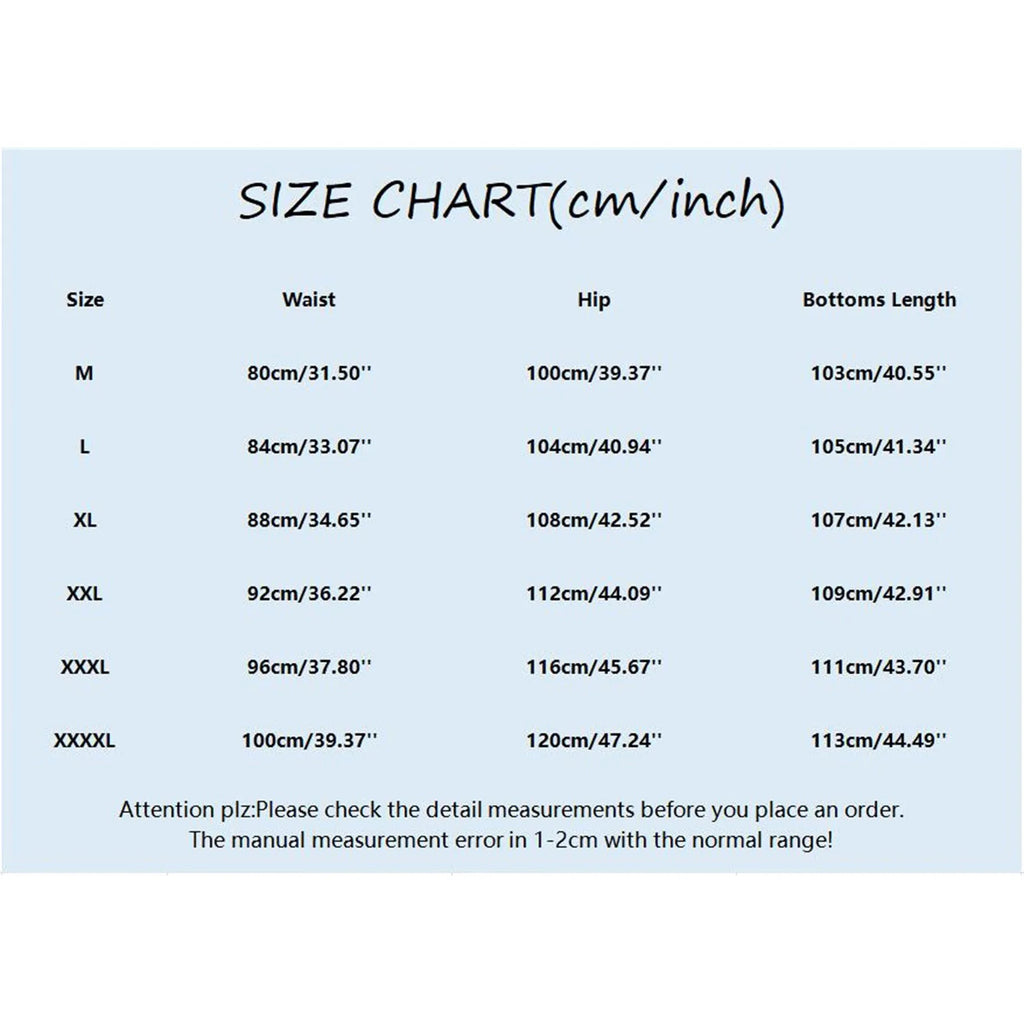 SIZE CHART(cm/inch)

| Size | Waist | Hip | Bottoms Length |
|---|---|---|---|
| M | 80cm/31.50'' | 100cm/39.37'' | 103cm/40.55'' |
| L | 84cm/33.07'' | 104cm/40.94'' | 105cm/41.34'' |
| XL | 88cm/34.65'' | 108cm/42.52'' | 107cm/42.13'' |
| XXL | 92cm/36.22'' | 112cm/44.09'' | 109cm/42.91'' |
| XXXL | 96cm/37.80'' | 116cm/45.67'' | 111cm/43.70'' |
| XXXXL | 100cm/39.37'' | 120cm/47.24'' | 113cm/44.49'' |

Attention plz:Please check the detail measurements before you place an order. The manual measurement error in 1-2cm with the normal range!